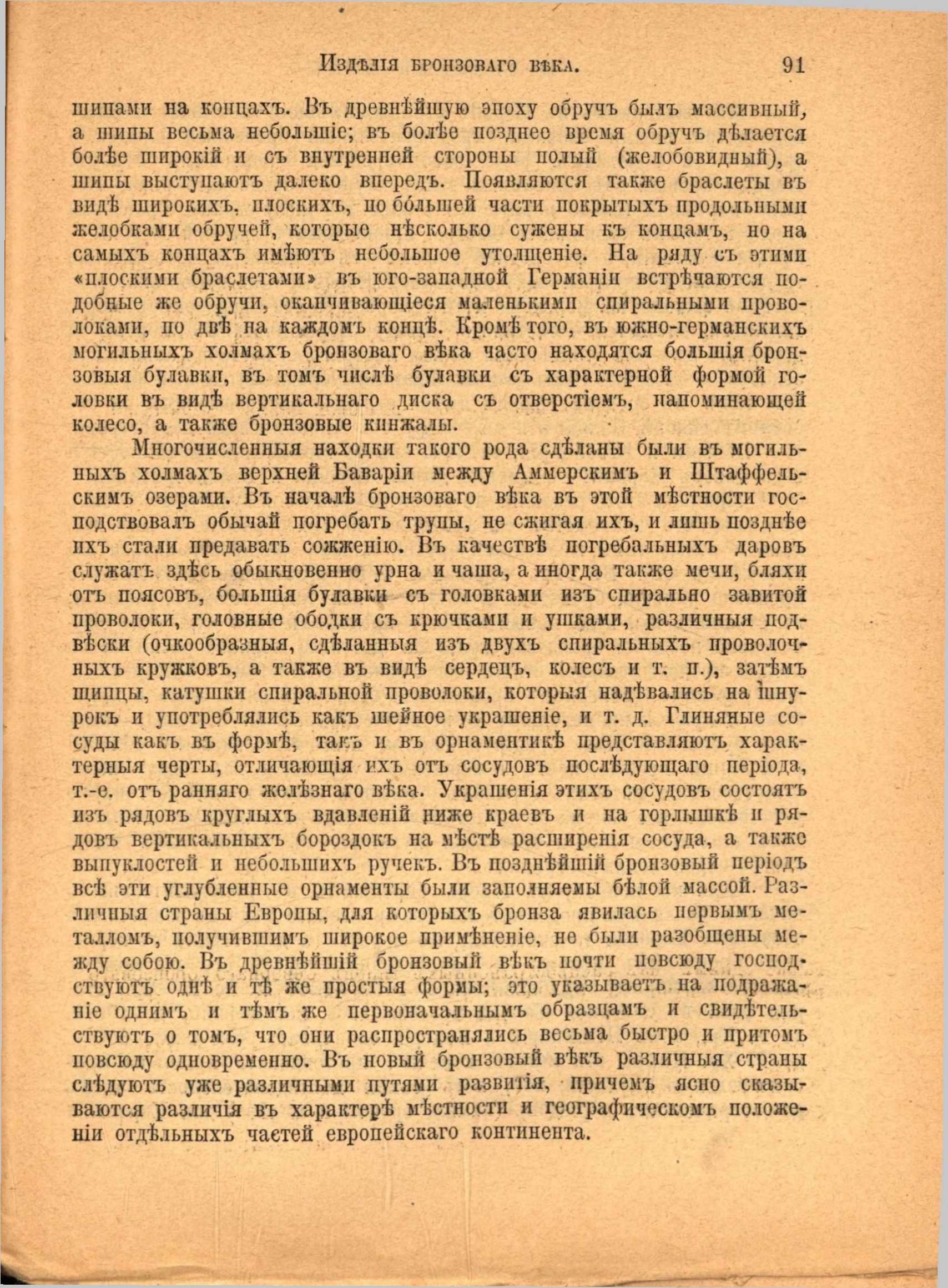 Издѣлія бронзоваго вѣка. 91

шипами на концахъ. Въ древнѣйшую эпоху обручъ былъ массивный, а шипы весьма небольшіе; въ болѣе позднее время обручъ дѣлается болѣе широкій и съ внутренней стороны полый (желобовидный), а шипы выступаютъ далеко впередъ. Появляются также браслеты въ видѣ широкихъ, плоскихъ, по бо́льшей части покрытыхъ продольными желобками обручей, которые нѣсколько сужены къ концамъ, но на самыхъ концахъ имѣютъ небольшое утолщеніе. На ряду съ этими «плоскими браслетами» въ юго-западной Германіи встрѣчаются подобные же обручи, оканчивающіеся маленькими спиральными проволоками, по двѣ на каждомъ концѣ. Кромѣ того, въ южно-германскихъ могильныхъ холмахъ бронзоваго вѣка часто находятся большія бронзовыя булавки, въ томъ числѣ булавки съ характерной формой головки въ видѣ вертикальнаго диска съ отверстіемъ, напоминающей колесо, а также бронзовые кинжалы.

Многочисленныя находки такого рода сдѣланы были въ могильныхъ холмахъ верхней Баваріи между Аммерскимъ и Штаффельскимъ озерами. Въ началѣ бронзоваго вѣка въ этой мѣстности господствовалъ обычай погребать трупы, не сжигая ихъ, и лишь позднѣе ихъ стали предавать сожженію. Въ качествѣ погребальныхъ даровъ служатъ здѣсь обыкновенно урна и чаша, а иногда также мечи, бляхи отъ поясовъ, большія булавки съ головками изъ спирально завитой проволоки, головные ободки съ крючками и ушками, различныя подвѣски (очкообразныя, сдѣланныя изъ двухъ спиральныхъ проволочныхъ кружковъ, а также въ видѣ сердецъ, колесъ и т. п.), затѣмъ щипцы, катушки спиральной проволоки, которыя надѣвались на шнурокъ и употреблялись какъ шейное украшеніе, и т. д. Глиняные сосуды какъ въ формѣ, такъ и въ орнаментикѣ представляютъ характерныя черты, отличающія ихъ отъ сосудовъ послѣдующаго періода, т.-е. отъ ранняго желѣзнаго вѣка. Украшенія этихъ сосудовъ состоятъ изъ рядовъ круглыхъ вдавленій ниже краевъ и на горлышкѣ и рядовъ вертикальныхъ бороздокъ на мѣстѣ расширенія сосуда, а также выпуклостей и небольшихъ ручекъ. Въ позднѣйшій бронзовый періодъ всѣ эти углубленные орнаменты были заполняемы бѣлой массой. Различныя страны Европы, для которыхъ бронза явилась первымъ металломъ, получившимъ широкое примѣненіе, не были разобщены между собою. Въ древнѣйшій бронзовый вѣкъ почти повсюду господствуютъ однѣ и тѣ же простыя формы; это указываетъ на подражаніе однимъ и тѣмъ же первоначальнымъ образцамъ и свидѣтельствуютъ о томъ, что они распространялись весьма быстро и притомъ повсюду одновременно. Въ новый бронзовый вѣкъ различныя страны слѣдуютъ уже различными путями развитія, причемъ ясно сказываются различія въ характерѣ мѣстности и географическомъ положеніи отдѣльныхъ частей европейскаго континента.